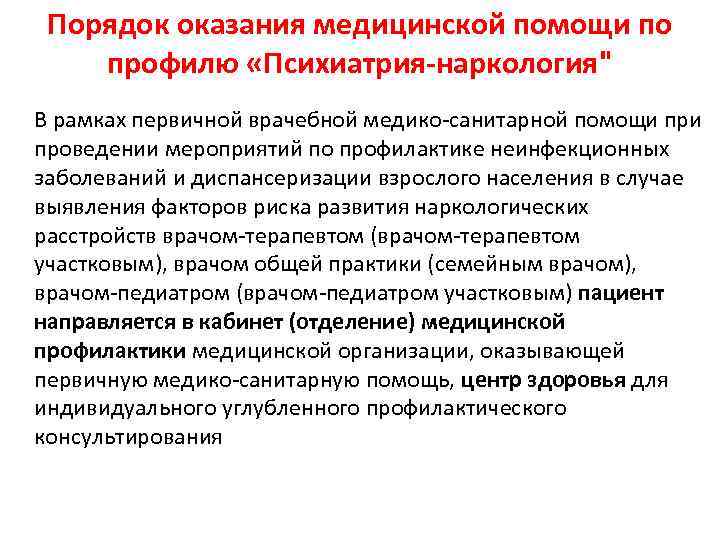 Порядок оказания медицинской помощи по профилю «Психиатрия-наркология"

В рамках первичной врачебной медико-санитарной помощи при проведении мероприятий по профилактике неинфекционных заболеваний и диспансеризации взрослого населения в случае выявления факторов риска развития наркологических расстройств врачом-терапевтом (врачом-терапевтом участковым), врачом общей практики (семейным врачом), врачом-педиатром (врачом-педиатром участковым) пациент направляется в кабинет (отделение) медицинской профилактики медицинской организации, оказывающей первичную медико-санитарную помощь, центр здоровья для индивидуального углубленного профилактического консультирования